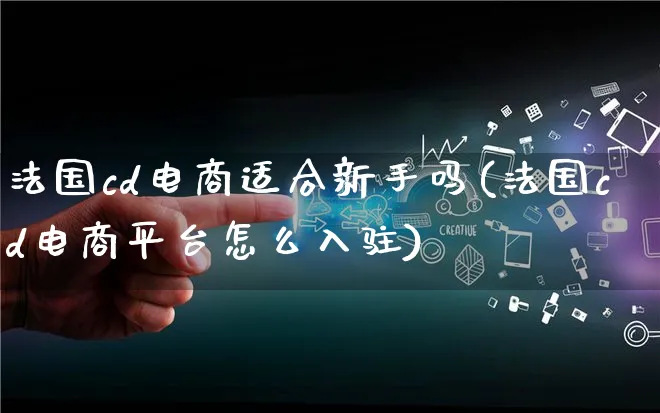 法国cd电商适合新手吗(法国cd电商平台怎么入驻)

CREATIVE